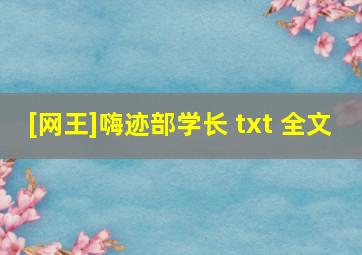 [网王]嗨迹部学长 txt 全文